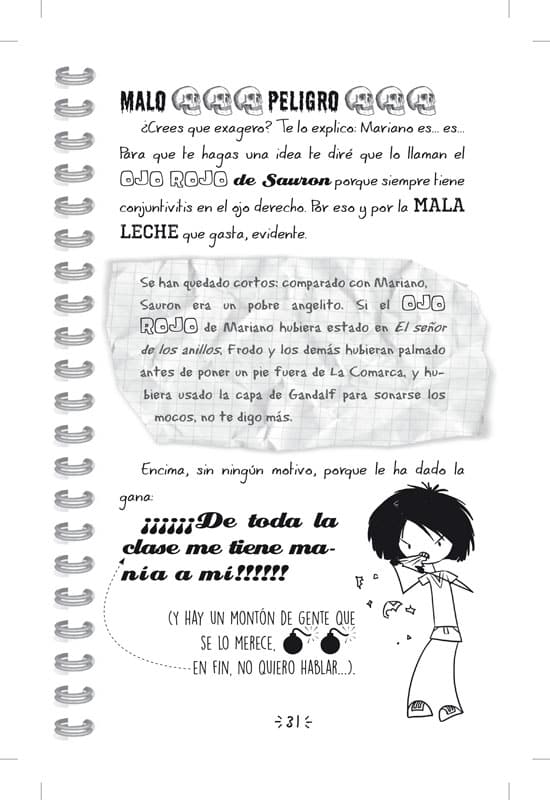 MALO PELIGRO

¿Crees que exagero? Te lo explico: Mariano es... es... Para que te hagas una idea te diré que lo llaman el OJO ROJO de Sauron porque siempre tiene conjuntivitis en el ojo derecho. Por eso y por la MALA LECHE que gasta, evidente.

Se han quedado cortos: comparado con Mariano, Sauron era un pobre angelito. Si el OJO ROJO de Mariano hubiera estado en El señor de los anillos, Frodo y los demás hubieran palmado antes de poner un pie fuera de La Comarca, y hubiera usado la capa de Gandalf para sonarse los mocos, no te digo más.

Encima, sin ningún motivo, porque le ha dado la gana:

¡¡¡¡¡¡De toda la clase me tiene manía a mí!!!!!!

(Y HAY UN MONTÓN DE GENTE QUE SE LO MERECE, EN FIN, NO QUIERO HABLAR...).

31